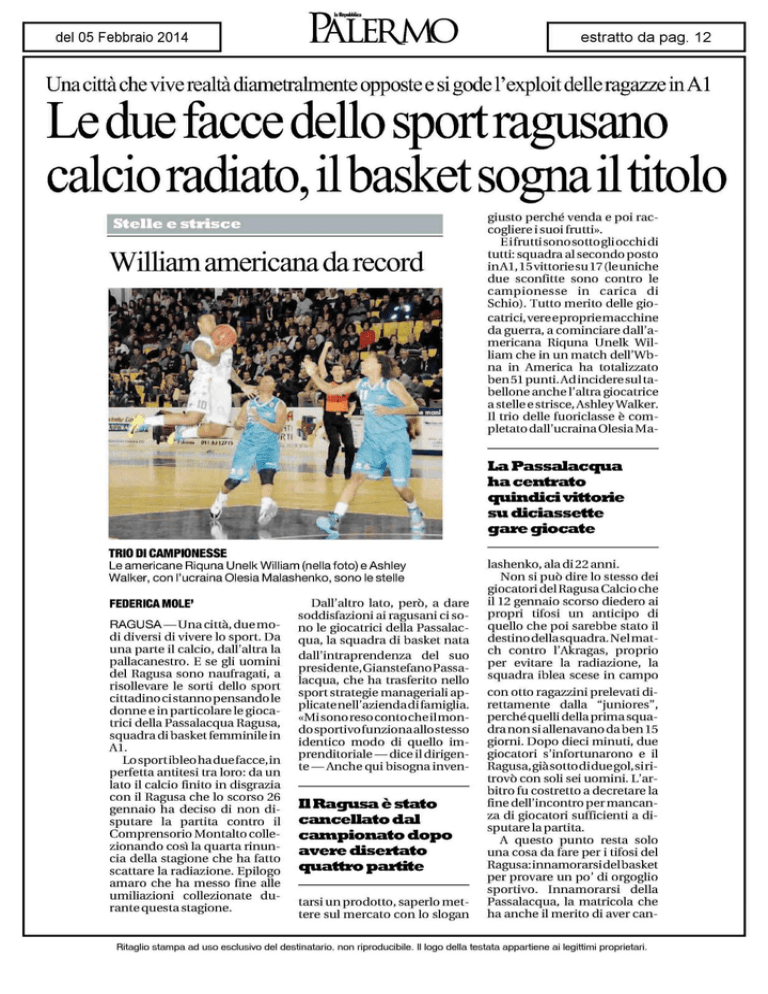 del 05 Febbraio 2014

la Repubblica PALERMO

estratto da pag. 12

Una città che vive realtà diametralmente opposte e si gode l'exploit delle ragazze in A1

Le due facce dello sport ragusano calcio radiato, il basket sogna il titolo

Stelle e strisce

William americana da record

TRIO DI CAMPIONESSE
Le americane Riquna Unelk William (nella foto) e Ashley Walker, con l'ucraina Olesia Malashenko, sono le stelle

FEDERICA MOLE'

RAGUSA — Una città, due modi diversi di vivere lo sport. Da una parte il calcio, dall'altra la pallacanestro. E se gli uomini del Ragusa sono naufragati, a risollevare le sorti dello sport cittadino ci stanno pensando le donne e in particolare le giocatrici della Passalacqua Ragusa, squadra di basket femminile in A1.

Lo sport ibleo ha due facce, in perfetta antitesi tra loro: da un lato il calcio finito in disgrazia con il Ragusa che lo scorso 26 gennaio ha deciso di non disputare la partita contro il Comprensorio Montalto collezionando così la quarta rinuncia della stagione che ha fatto scattare la radiazione. Epilogo amaro che ha messo fine alle umiliazioni collezionate durante questa stagione.

Dall'altro lato, però, a dare soddisfazioni ai ragusani ci sono le giocatrici della Passalacqua, la squadra di basket nata dall'intraprendenza del suo presidente, Gianstefano Passalacqua, che ha trasferito nello sport strategie manageriali applicate nell'azienda di famiglia. «Mi sono reso conto che il mondo sportivo funziona allo stesso identico modo di quello imprenditoriale — dice il dirigente — Anche qui bisogna inventarsi un prodotto, saperlo mettere sul mercato con lo slogan giusto perché venda e poi raccogliere i suoi frutti».

Il Ragusa è stato cancellato dal campionato dopo avere disertato quattro partite

E i frutti sono sotto gli occhi di tutti: squadra al secondo posto in A1, 15 vittorie su 17 (le uniche due sconfitte sono contro le campionesse in carica di Schio). Tutto merito delle giocatrici, vere e proprie macchine da guerra, a cominciare dall'americana Riquna Unelk William che in un match dell'Wbna in America ha totalizzato ben 51 punti. Ad incidere sul tabellone anche l'altra giocatrice a stelle e strisce, Ashley Walker. Il trio delle fuoriclasse è completato dall'ucraina Olesia Malashenko, ala di 22 anni.

La Passalacqua ha centrato quindici vittorie su diciassette gare giocate

Non si può dire lo stesso dei giocatori del Ragusa Calcio che il 12 gennaio scorso diedero ai propri tifosi un anticipo di quello che poi sarebbe stato il destino della squadra. Nel match contro l'Akragas, proprio per evitare la radiazione, la squadra iblea scese in campo con otto ragazzini prelevati direttamente dalla "juniores", perché quelli della prima squadra non si allenavano da ben 15 giorni. Dopo dieci minuti, due giocatori s'infortunarono e il Ragusa, già sotto di due gol, si ritrovò con soli sei uomini. L'arbitro fu costretto a decretare la fine dell'incontro per mancanza di giocatori sufficienti a disputare la partita.

A questo punto resta solo una cosa da fare per i tifosi del Ragusa: innamorarsi del basket per provare un po' di orgoglio sportivo. Innamorarsi della Passalacqua, la matricola che ha anche il merito di aver can-

Ritaglio stampa ad uso esclusivo del destinatario, non riproducibile. Il logo della testata appartiene ai legittimi proprietari.